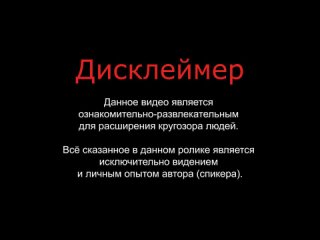 Дисклеймер

Данное видео является ознакомительно-развлекательным для расширения кругозора людей.

Всё сказанное в данном ролике является исключительно видением и личным опытом автора (спикера).